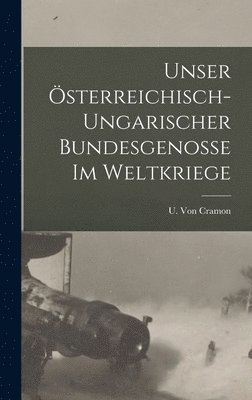 Unser Österreichisch-Ungarischer Bundesgenosse Im Weltkriege

U. Von Cramon